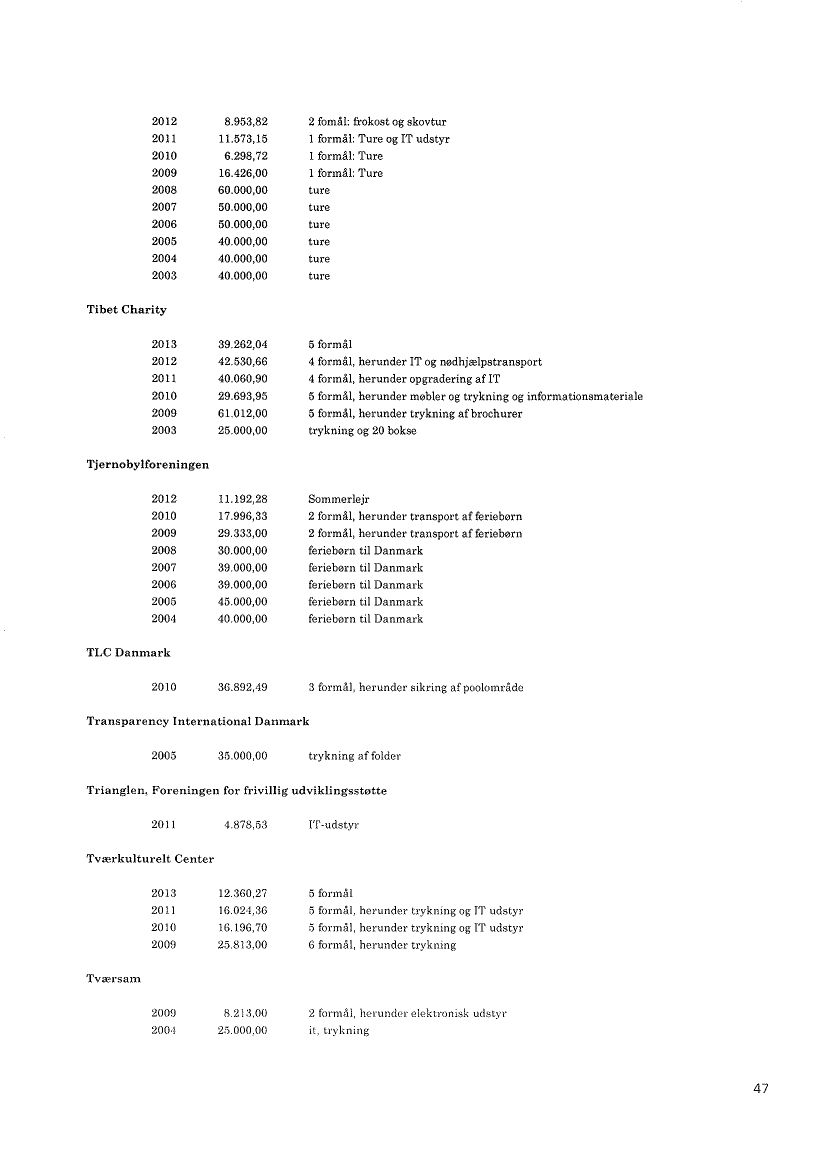 | | | |
|---|---|---|
| 2012 | 8.953,82 | 2 fomål: frokost og skovtur |
| 2011 | 11.573,15 | 1 formål: Ture og IT udstyr |
| 2010 | 6.298,72 | 1 formål: Ture |
| 2009 | 16.426,00 | 1 formål: Ture |
| 2008 | 60.000,00 | ture |
| 2007 | 50.000,00 | ture |
| 2006 | 50.000,00 | ture |
| 2005 | 40.000,00 | ture |
| 2004 | 40.000,00 | ture |
| 2003 | 40.000,00 | ture |

Tibet Charity

| | | |
|---|---|---|
| 2013 | 39.262,04 | 5 formål |
| 2012 | 42.530,66 | 4 formål, herunder IT og nødhjælpstransport |
| 2011 | 40.060,90 | 4 formål, herunder opgradering af IT |
| 2010 | 29.693,95 | 5 formål, herunder møbler og trykning og informationsmateriale |
| 2009 | 61.012,00 | 5 formål, herunder trykning af brochurer |
| 2003 | 25.000,00 | trykning og 20 bokse |

Tjernobylforeningen

| | | |
|---|---|---|
| 2012 | 11.192,28 | Sommerlejr |
| 2010 | 17.996,33 | 2 formål, herunder transport af feriebørn |
| 2009 | 29.333,00 | 2 formål, herunder transport af feriebørn |
| 2008 | 30.000,00 | feriebørn til Danmark |
| 2007 | 39.000,00 | feriebørn til Danmark |
| 2006 | 39.000,00 | feriebørn til Danmark |
| 2005 | 45.000,00 | feriebørn til Danmark |
| 2004 | 40.000,00 | feriebørn til Danmark |

TLC Danmark

| | | |
|---|---|---|
| 2010 | 36.892,49 | 3 formål, herunder sikring af poolområde |

Transparency International Danmark

| | | |
|---|---|---|
| 2005 | 35.000,00 | trykning af folder |

Trianglen, Foreningen for frivillig udviklingsstøtte

| | | |
|---|---|---|
| 2011 | 4.878,53 | IT-udstyr |

Tværkulturelt Center

| | | |
|---|---|---|
| 2013 | 12.360,27 | 5 formål |
| 2011 | 16.024,36 | 5 formål, herunder trykning og IT udstyr |
| 2010 | 16.196,70 | 5 formål, herunder trykning og IT udstyr |
| 2009 | 25.813,00 | 6 formål, herunder trykning |

Tværsam

| | | |
|---|---|---|
| 2009 | 8.213,00 | 2 formål, herunder elektronisk udstyr |
| 2004 | 25.000,00 | it, trykning |

47